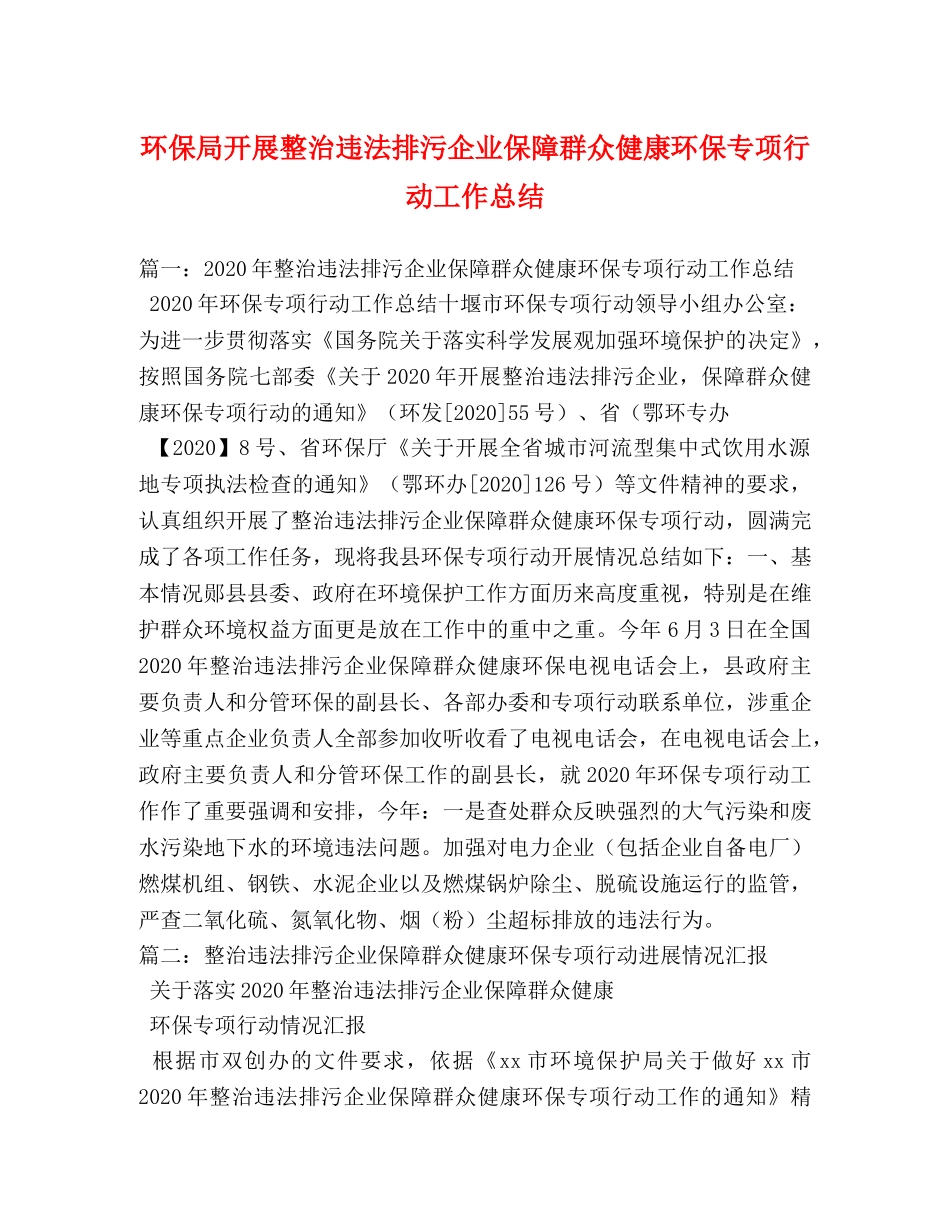 环保局开展整治违法排污企业保障群众健康环保专项行动工作总结

篇一：2020年整治违法排污企业保障群众健康环保专项行动工作总结
2020年环保专项行动工作总结十堰市环保专项行动领导小组办公室：为进一步贯彻落实《国务院关于落实科学发展观加强环境保护的决定》，按照国务院七部委《关于2020年开展整治违法排污企业，保障群众健康环保专项行动的通知》（环发[2020]55号）、省（鄂环专办【2020】8号、省环保厅《关于开展全省城市河流型集中式饮用水源地专项执法检查的通知》（鄂环办[2020]126号）等文件精神的要求，认真组织开展了整治违法排污企业保障群众健康环保专项行动，圆满完成了各项工作任务，现将我县环保专项行动开展情况总结如下：一、基本情况郧县县委、政府在环境保护工作方面历来高度重视，特别是在维护群众环境权益方面更是放在工作中的重中之重。今年6月3日在全国2020年整治违法排污企业保障群众健康环保电视电话会上，县政府主要负责人和分管环保的副县长、各部办委和专项行动联系单位，涉重企业等重点企业负责人全部参加收听收看了电视电话会，在电视电话会上，政府主要负责人和分管环保工作的副县长，就2020年环保专项行动工作作了重要强调和安排，今年：一是查处群众反映强烈的大气污染和废水污染地下水的环境违法问题。加强对电力企业（包括企业自备电厂）燃煤机组、钢铁、水泥企业以及燃煤锅炉除尘、脱硫设施运行的监管，严查二氧化硫、氮氧化物、烟（粉）尘超标排放的违法行为。
篇二：整治违法排污企业保障群众健康环保专项行动进展情况汇报
关于落实2020年整治违法排污企业保障群众健康
环保专项行动情况汇报
根据市双创办的文件要求，依据《xx市环境保护局关于做好xx市2020年整治违法排污企业保障群众健康环保专项行动工作的通知》精